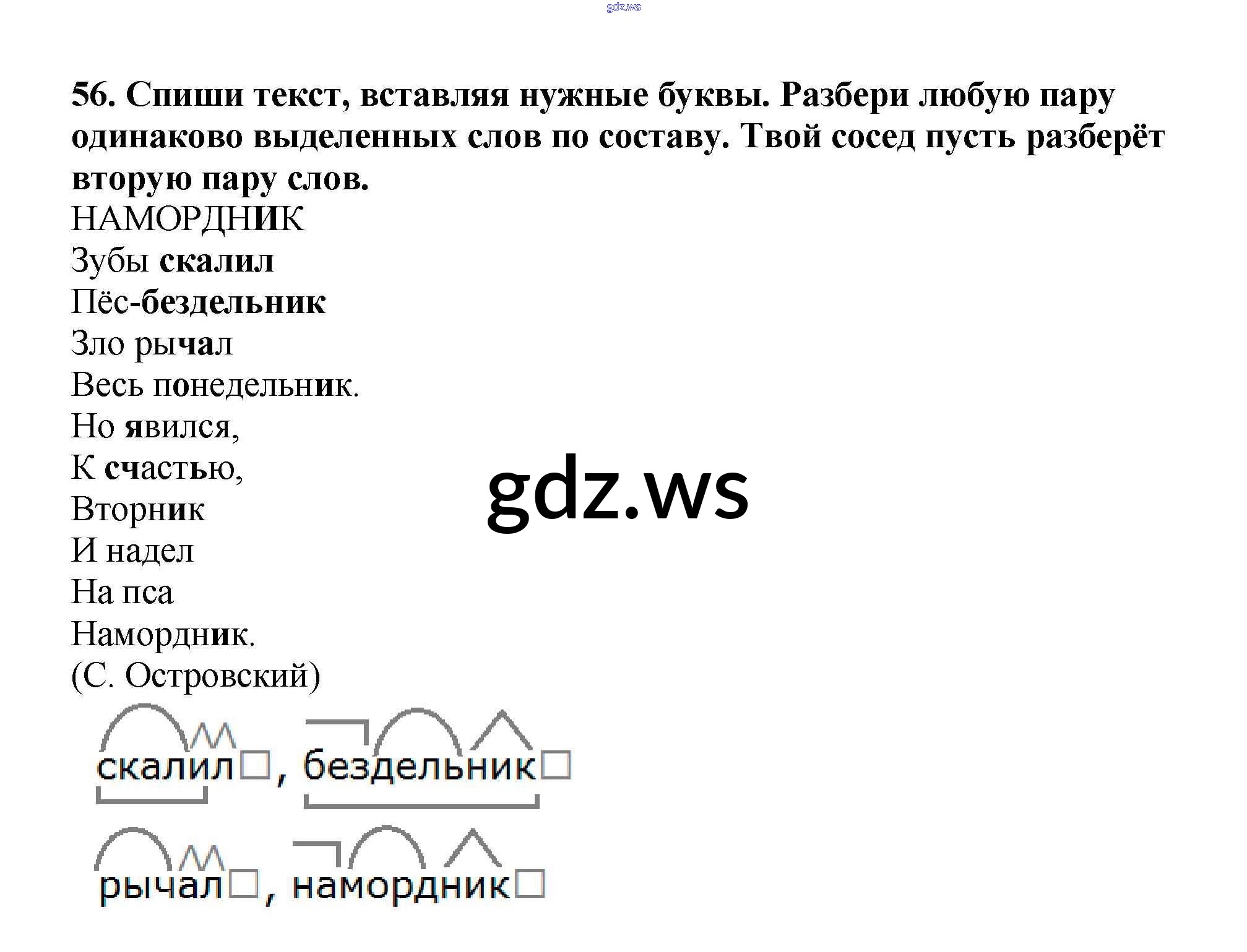 56. Спиши текст, вставляя нужные буквы. Разбери любую пару одинаково выделенных слов по составу. Твой сосед пусть разберёт вторую пару слов.

НАМОРДНИК
Зубы скалил
Пёс-бездельник
Зло рычал
Весь понедельник.
Но явился,
К счастью,
Вторник
И надел
На пса
Намордник.
(С. Островский)

скалил☐, бездельник☐

рычал☐, намордник☐

gdz.ws